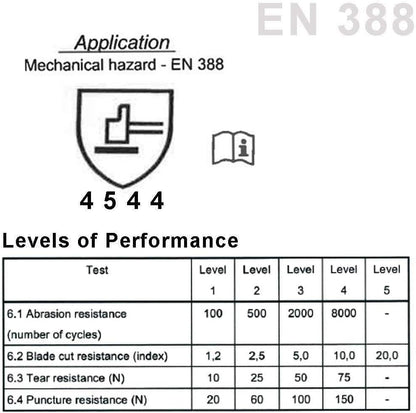 EN 388

Application

Mechanical hazard - EN 388

4 5 4 4

Levels of Performance

| Test | Level 1 | Level 2 | Level 3 | Level 4 | Level 5 |
|---|---|---|---|---|---|
| 6.1 Abrasion resistance (number of cycles) | 100 | 500 | 2000 | 8000 | - |
| 6.2 Blade cut resistance (index) | 1,2 | 2,5 | 5,0 | 10,0 | 20,0 |
| 6.3 Tear resistance (N) | 10 | 25 | 50 | 75 | - |
| 6.4 Puncture resistance (N) | 20 | 60 | 100 | 150 | - |